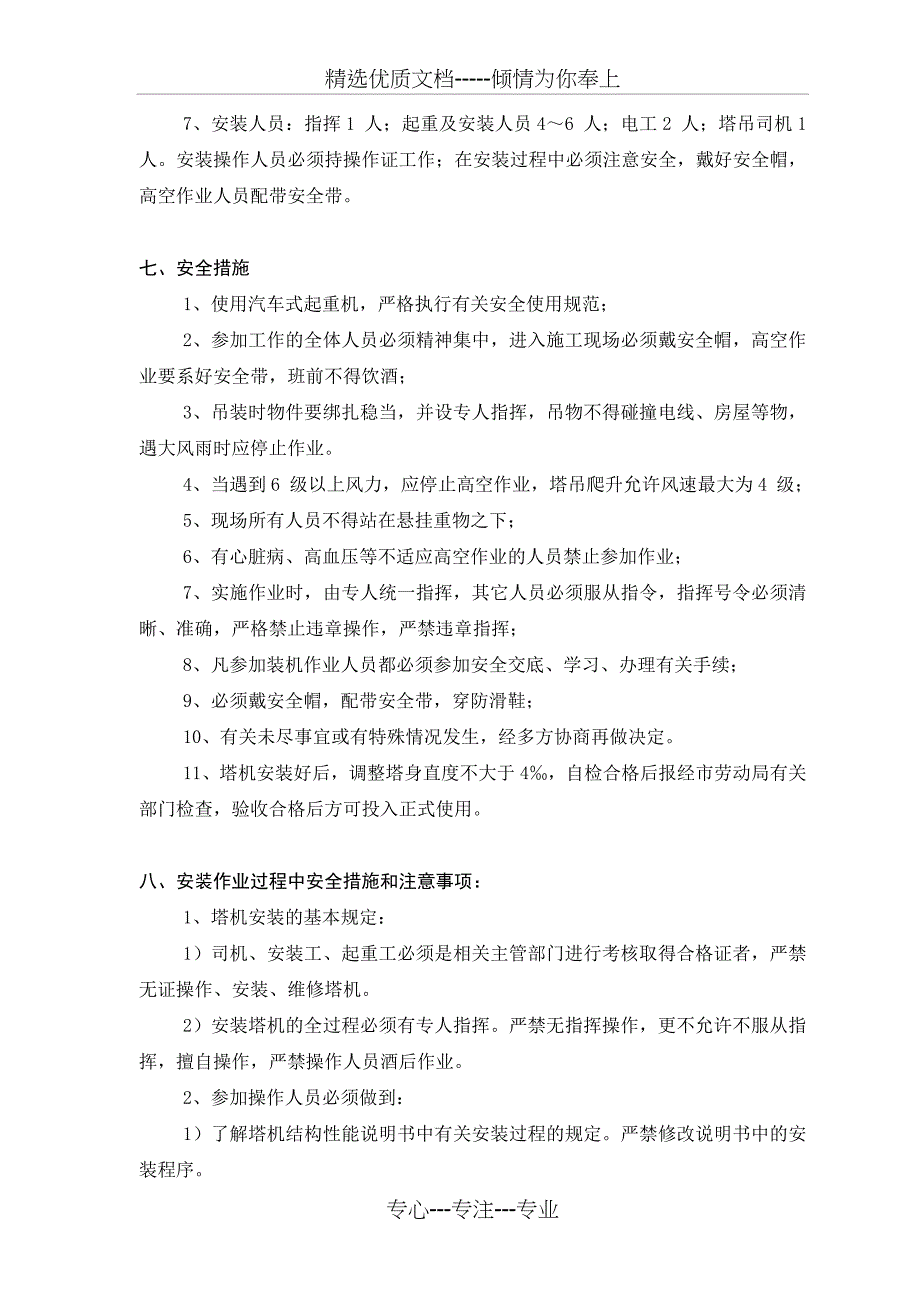 精选优质文档-----倾情为你奉上

7、安装人员：指挥 1 人；起重及安装人员 4～6 人；电工 2 人；塔吊司机 1 人。安装操作人员必须持操作证工作；在安装过程中必须注意安全，戴好安全帽，高空作业人员配带安全带。

七、安全措施

1、使用汽车式起重机，严格执行有关安全使用规范；

2、参加工作的全体人员必须精神集中，进入施工现场必须戴安全帽，高空作业要系好安全带，班前不得饮酒；

3、吊装时物件要绑扎稳当，并设专人指挥，吊物不得碰撞电线、房屋等物，遇大风雨时应停止作业。

4、当遇到 6 级以上风力，应停止高空作业，塔吊爬升允许风速最大为 4 级；

5、现场所有人员不得站在悬挂重物之下；

6、有心脏病、高血压等不适应高空作业的人员禁止参加作业；

7、实施作业时，由专人统一指挥，其它人员必须服从指令，指挥号令必须清晰、准确，严格禁止违章操作，严禁违章指挥；

8、凡参加装机作业人员都必须参加安全交底、学习、办理有关手续；

9、必须戴安全帽，配带安全带，穿防滑鞋；

10、有关未尽事宜或有特殊情况发生，经多方协商再做决定。

11、塔机安装好后，调整塔身直度不大于 4‰，自检合格后报经市劳动局有关部门检查，验收合格后方可投入正式使用。

八、安装作业过程中安全措施和注意事项：

1、塔机安装的基本规定：

1）司机、安装工、起重工必须是相关主管部门进行考核取得合格证者，严禁无证操作、安装、维修塔机。

2）安装塔机的全过程必须有专人指挥。严禁无指挥操作，更不允许不服从指挥，擅自操作，严禁操作人员酒后作业。

2、参加操作人员必须做到：

1）了解塔机结构性能说明书中有关安装过程的规定。严禁修改说明书中的安装程序。

专心---专注---专业